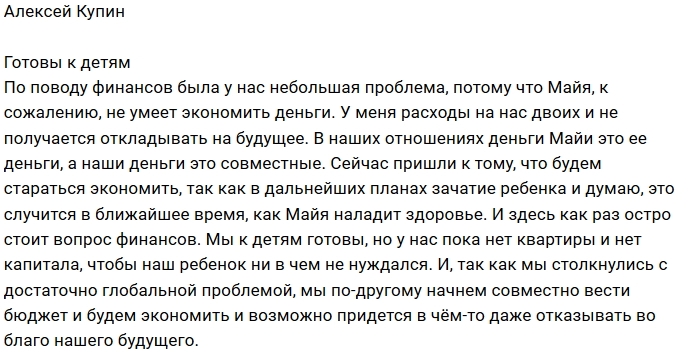 Алексей Купин

Готовы к детям
По поводу финансов была у нас небольшая проблема, потому что Майя, к сожалению, не умеет экономить деньги. У меня расходы на нас двоих и не получается откладывать на будущее. В наших отношениях деньги Майи это ее деньги, а наши деньги это совместные. Сейчас пришли к тому, что будем стараться экономить, так как в дальнейших планах зачатие ребенка и думаю, это случится в ближайшее время, как Майя наладит здоровье. И здесь как раз остро стоит вопрос финансов. Мы к детям готовы, но у нас пока нет квартиры и нет капитала, чтобы наш ребенок ни в чем не нуждался. И, так как мы столкнулись с достаточно глобальной проблемой, мы по-другому начнем совместно вести бюджет и будем экономить и возможно придется в чём-то даже отказывать во благо нашего будущего.